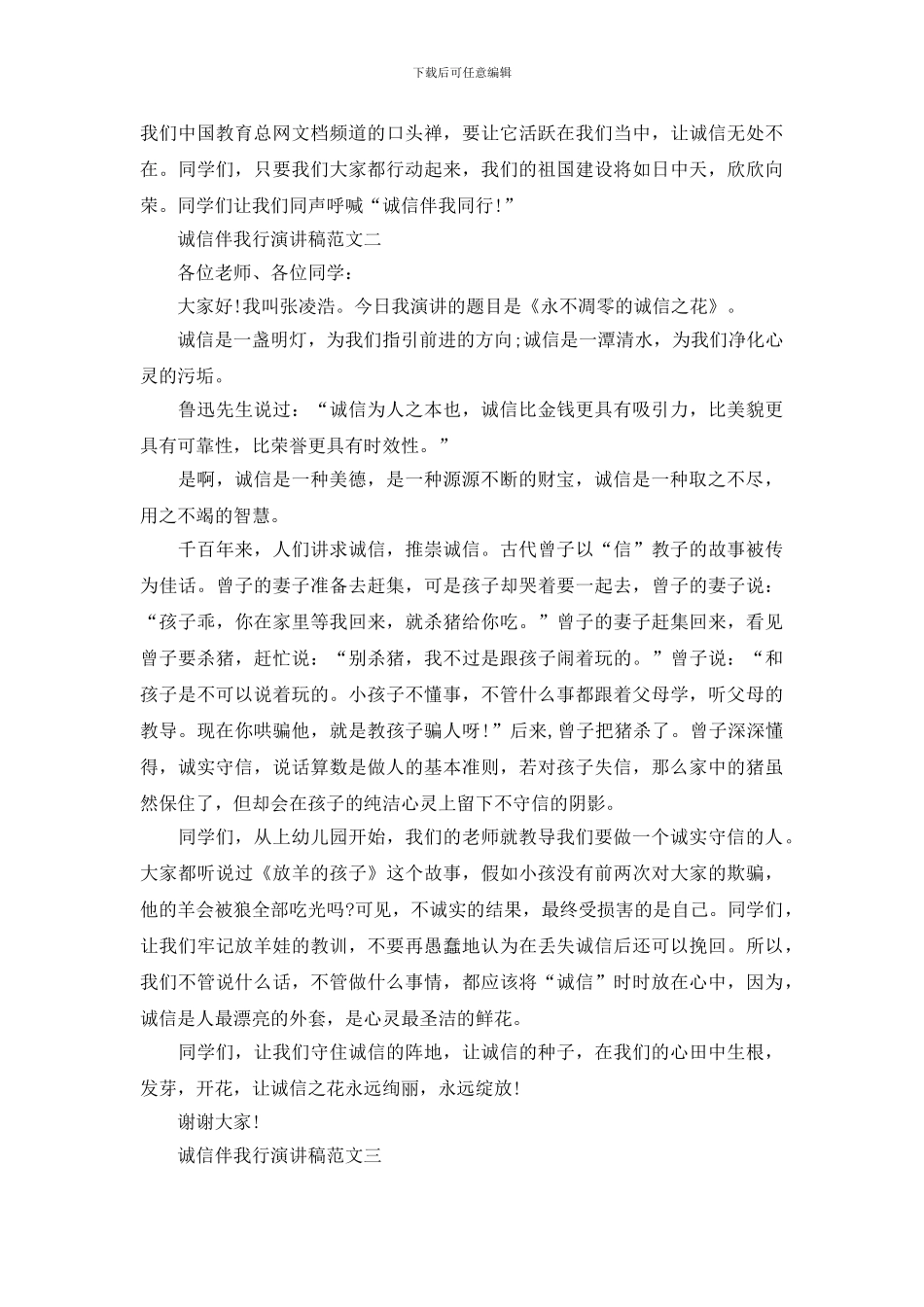 下载后可任意编辑

我们中国教育总网文档频道的口头禅，要让它活跃在我们当中，让诚信无处不在。同学们，只要我们大家都行动起来，我们的祖国建设将如日中天，欣欣向荣。同学们让我们同声呼喊“诚信伴我同行!”

诚信伴我行演讲稿范文二

各位老师、各位同学：

大家好!我叫张凌浩。今日我演讲的题目是《永不凋零的诚信之花》。

诚信是一盏明灯，为我们指引前进的方向;诚信是一潭清水，为我们净化心灵的污垢。

鲁迅先生说过：“诚信为人之本也，诚信比金钱更具有吸引力，比美貌更具有可靠性，比荣誉更具有时效性。”

是啊，诚信是一种美德，是一种源源不断的财宝，诚信是一种取之不尽，用之不竭的智慧。

千百年来，人们讲求诚信，推崇诚信。古代曾子以“信”教子的故事被传为佳话。曾子的妻子准备去赶集，可是孩子却哭着要一起去，曾子的妻子说：“孩子乖，你在家里等我回来，就杀猪给你吃。”曾子的妻子赶集回来，看见曾子要杀猪，赶忙说：“别杀猪，我不过是跟孩子闹着玩的。”曾子说：“和孩子是不可以说着玩的。小孩子不懂事，不管什么事都跟着父母学，听父母的教导。现在你哄骗他，就是教孩子骗人呀!”后来,曾子把猪杀了。曾子深深懂得，诚实守信，说话算数是做人的基本准则，若对孩子失信，那么家中的猪虽然保住了，但却会在孩子的纯洁心灵上留下不守信的阴影。

同学们，从上幼儿园开始，我们的老师就教导我们要做一个诚实守信的人。大家都听说过《放羊的孩子》这个故事，假如小孩没有前两次对大家的欺骗，他的羊会被狼全部吃光吗?可见，不诚实的结果，最终受损害的是自己。同学们，让我们牢记放羊娃的教训，不要再愚蠢地认为在丢失诚信后还可以挽回。所以，我们不管说什么话，不管做什么事情，都应该将“诚信”时时放在心中，因为，诚信是人最漂亮的外套，是心灵最圣洁的鲜花。

同学们，让我们守住诚信的阵地，让诚信的种子，在我们的心田中生根，发芽，开花，让诚信之花永远绚丽，永远绽放!

谢谢大家!

诚信伴我行演讲稿范文三